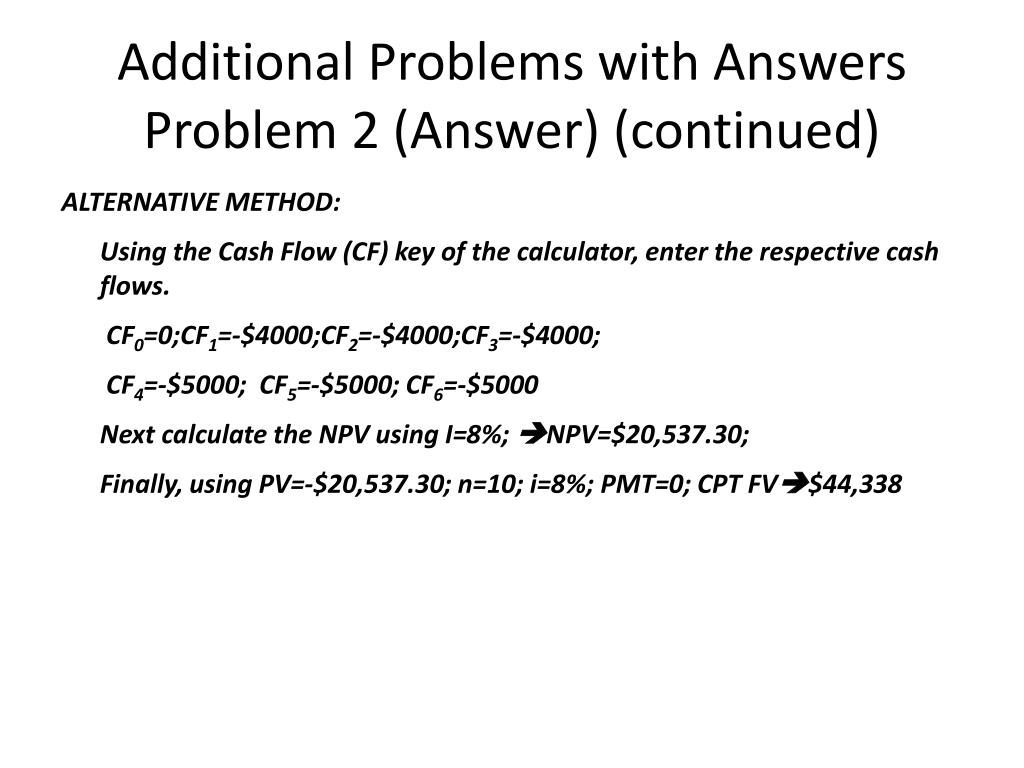 Additional Problems with Answers
Problem 2 (Answer) (continued)

ALTERNATIVE METHOD:

Using the Cash Flow (CF) key of the calculator, enter the respective cash flows.

$CF_0$=0;$CF_1$=-\$4000;$CF_2$=-\$4000;$CF_3$=-\$4000;

$CF_4$=-\$5000; $CF_5$=-\$5000; $CF_6$=-\$5000

Next calculate the NPV using I=8%; ➔NPV=\$20,537.30;

Finally, using PV=-\$20,537.30; n=10; i=8%; PMT=0; CPT FV➔\$44,338